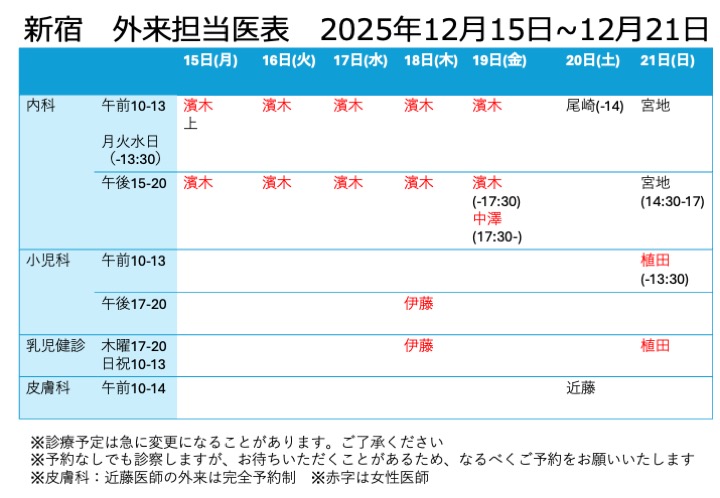 新宿　外来担当医表　2025年12月15日~12月21日

| | | 15日(月) | 16日(火) | 17日(水) | 18日(木) | 19日(金) | 20日(土) | 21日(日) |
|---|---|---|---|---|---|---|---|---|
| 内科 | 午前10-13 月火水日（-13:30） | 濱木 上 | 濱木 | 濱木 | 濱木 | 濱木 | 尾崎(-14) | 宮地 |
| | 午後15-20 | 濱木 | 濱木 | 濱木 | 濱木 | 濱木 (-17:30) 中澤 (17:30-) | | 宮地 (14:30-17) |
| 小児科 | 午前10-13 | | | | | | | 植田 (-13:30) |
| | 午後17-20 | | | | 伊藤 | | | |
| 乳児健診 | 木曜17-20 日祝10-13 | | | | 伊藤 | | | 植田 |
| 皮膚科 | 午前10-14 | | | | | | 近藤 | |

※診療予定は急に変更になることがあります。ご了承ください
※予約なしでも診察しますが、お待ちいただくことがあるため、なるべくご予約をお願いいたします
※皮膚科：近藤医師の外来は完全予約制　※赤字は女性医師